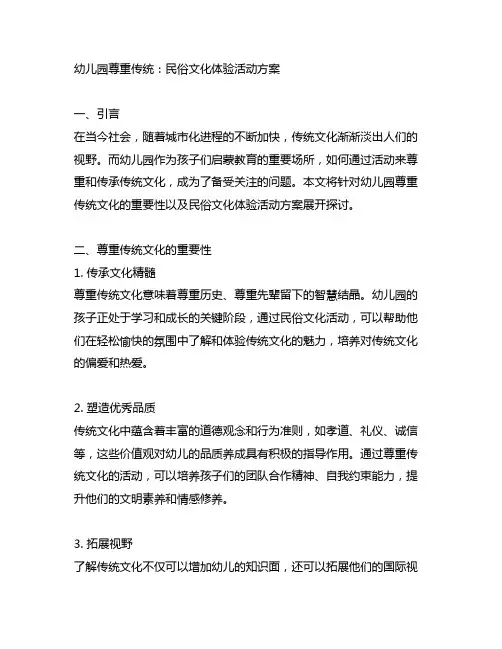 幼儿园尊重传统：民俗文化体验活动方案

一、引言
在当今社会，随着城市化进程的不断加快，传统文化渐渐淡出人们的视野。而幼儿园作为孩子们启蒙教育的重要场所，如何通过活动来尊重和传承传统文化，成为了备受关注的问题。本文将针对幼儿园尊重传统文化的重要性以及民俗文化体验活动方案展开探讨。

二、尊重传统文化的重要性
1. 传承文化精髓
尊重传统文化意味着尊重历史、尊重先辈留下的智慧结晶。幼儿园的孩子正处于学习和成长的关键阶段，通过民俗文化活动，可以帮助他们在轻松愉快的氛围中了解和体验传统文化的魅力，培养对传统文化的偏爱和热爱。

2. 塑造优秀品质
传统文化中蕴含着丰富的道德观念和行为准则，如孝道、礼仪、诚信等，这些价值观对幼儿的品质养成具有积极的指导作用。通过尊重传统文化的活动，可以培养孩子们的团队合作精神、自我约束能力，提升他们的文明素养和情感修养。

3. 拓展视野
了解传统文化不仅可以增加幼儿的知识面，还可以拓展他们的国际视